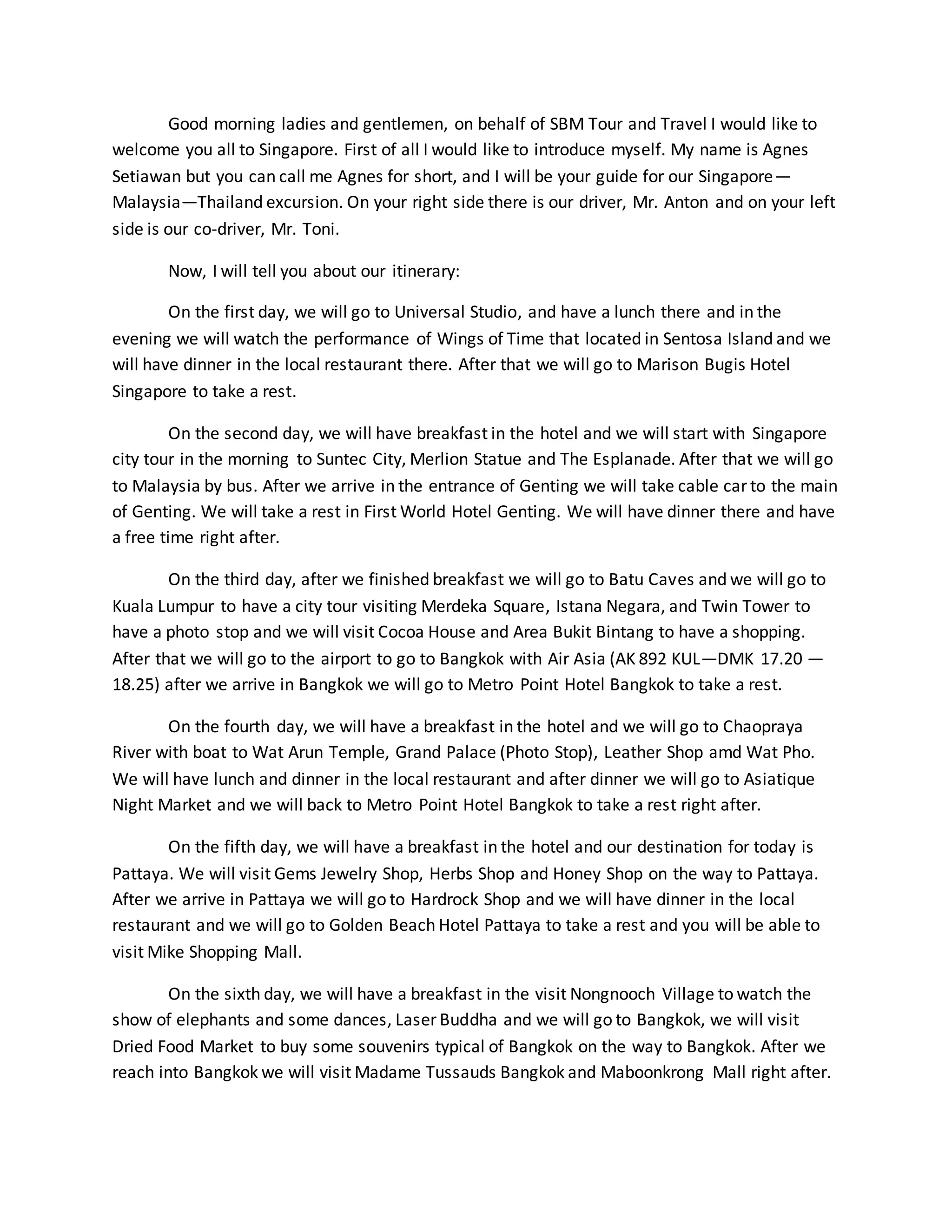 Good morning ladies and gentlemen, on behalf of SBM Tour and Travel I would like to welcome you all to Singapore. First of all I would like to introduce myself. My name is Agnes Setiawan but you can call me Agnes for short, and I will be your guide for our Singapore—Malaysia—Thailand excursion. On your right side there is our driver, Mr. Anton and on your left side is our co-driver, Mr. Toni.

Now, I will tell you about our itinerary:

On the first day, we will go to Universal Studio, and have a lunch there and in the evening we will watch the performance of Wings of Time that located in Sentosa Island and we will have dinner in the local restaurant there. After that we will go to Marison Bugis Hotel Singapore to take a rest.

On the second day, we will have breakfast in the hotel and we will start with Singapore city tour in the morning to Suntec City, Merlion Statue and The Esplanade. After that we will go to Malaysia by bus. After we arrive in the entrance of Genting we will take cable car to the main of Genting. We will take a rest in First World Hotel Genting. We will have dinner there and have a free time right after.

On the third day, after we finished breakfast we will go to Batu Caves and we will go to Kuala Lumpur to have a city tour visiting Merdeka Square, Istana Negara, and Twin Tower to have a photo stop and we will visit Cocoa House and Area Bukit Bintang to have a shopping. After that we will go to the airport to go to Bangkok with Air Asia (AK 892 KUL—DMK 17.20 — 18.25) after we arrive in Bangkok we will go to Metro Point Hotel Bangkok to take a rest.

On the fourth day, we will have a breakfast in the hotel and we will go to Chaopraya River with boat to Wat Arun Temple, Grand Palace (Photo Stop), Leather Shop amd Wat Pho. We will have lunch and dinner in the local restaurant and after dinner we will go to Asiatique Night Market and we will back to Metro Point Hotel Bangkok to take a rest right after.

On the fifth day, we will have a breakfast in the hotel and our destination for today is Pattaya. We will visit Gems Jewelry Shop, Herbs Shop and Honey Shop on the way to Pattaya. After we arrive in Pattaya we will go to Hardrock Shop and we will have dinner in the local restaurant and we will go to Golden Beach Hotel Pattaya to take a rest and you will be able to visit Mike Shopping Mall.

On the sixth day, we will have a breakfast in the visit Nongnooch Village to watch the show of elephants and some dances, Laser Buddha and we will go to Bangkok, we will visit Dried Food Market to buy some souvenirs typical of Bangkok on the way to Bangkok. After we reach into Bangkok we will visit Madame Tussauds Bangkok and Maboonkrong Mall right after.